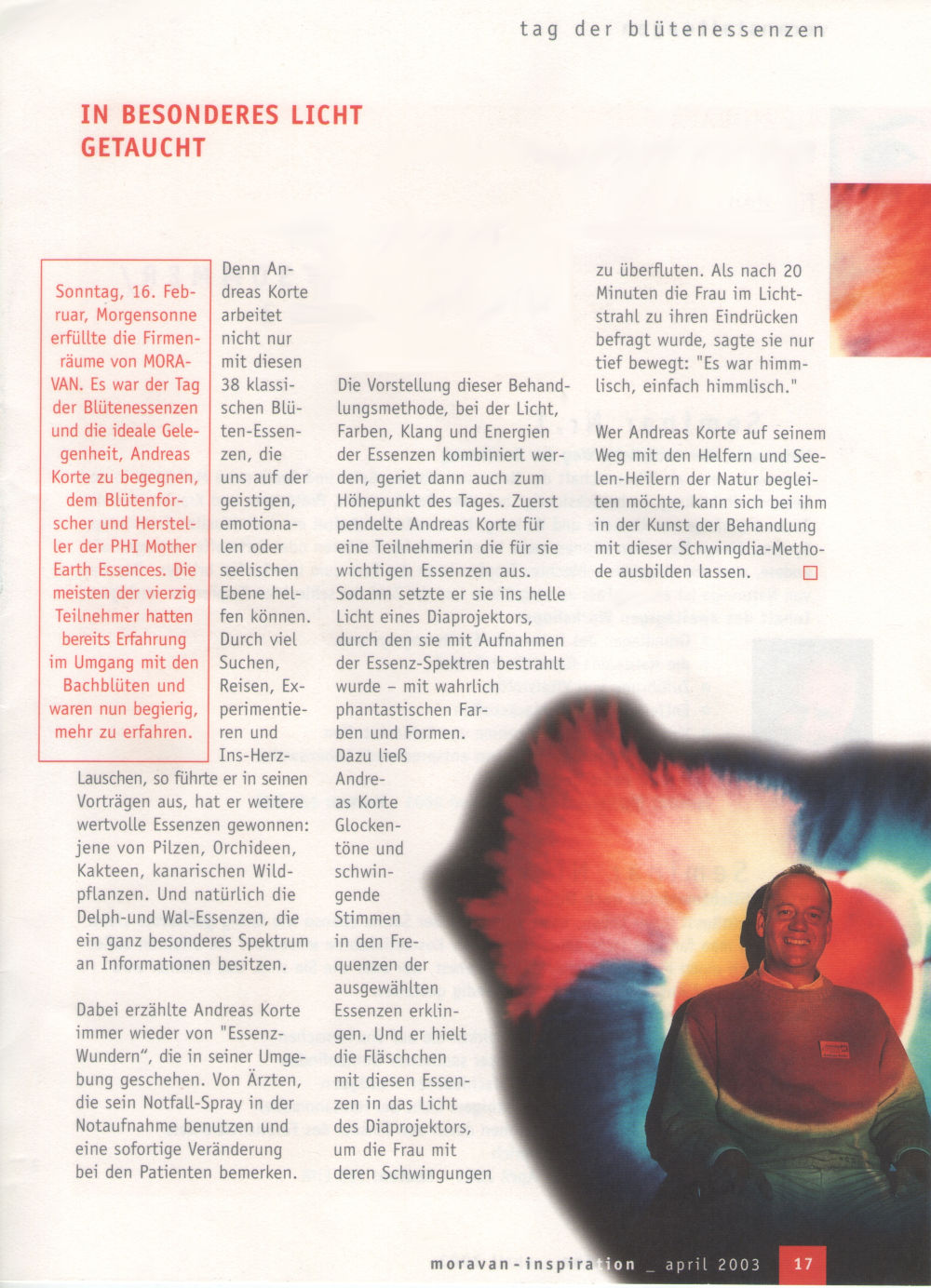 tag der blütenessenzen

IN BESONDERES LICHT GETAUCHT

Sonntag, 16. Februar, Morgensonne erfüllte die Firmenräume von MORAVAN. Es war der Tag der Blütenessenzen und die ideale Gelegenheit, Andreas Korte zu begegnen, dem Blütenforscher und Hersteller der PHI Mother Earth Essences. Die meisten der vierzig Teilnehmer hatten bereits Erfahrung im Umgang mit den Bachblüten und waren nun begierig, mehr zu erfahren.

Denn Andreas Korte arbeitet nicht nur mit diesen 38 klassischen Blüten-Essenzen, die uns auf der geistigen, emotionalen oder seelischen Ebene helfen können. Durch viel Suchen, Reisen, Experimentieren und Ins-Herz-Lauschen, so führte er in seinen Vorträgen aus, hat er weitere wertvolle Essenzen gewonnen: jene von Pilzen, Orchideen, Kakteen, kanarischen Wildpflanzen. Und natürlich die Delph-und Wal-Essenzen, die ein ganz besonderes Spektrum an Informationen besitzen.

Dabei erzählte Andreas Korte immer wieder von "Essenz-Wundern", die in seiner Umgebung geschehen. Von Ärzten, die sein Notfall-Spray in der Notaufnahme benutzen und eine sofortige Veränderung bei den Patienten bemerken.

Die Vorstellung dieser Behandlungsmethode, bei der Licht, Farben, Klang und Energien der Essenzen kombiniert werden, geriet dann auch zum Höhepunkt des Tages. Zuerst pendelte Andreas Korte für eine Teilnehmerin die für sie wichtigen Essenzen aus. Sodann setzte er sie ins helle Licht eines Diaprojektors, durch den sie mit Aufnahmen der Essenz-Spektren bestrahlt wurde – mit wahrlich phantastischen Farben und Formen. Dazu ließ Andreas Korte Glockentöne und schwingende Stimmen in den Frequenzen der ausgewählten Essenzen erklingen. Und er hielt die Fläschchen mit diesen Essenzen in das Licht des Diaprojektors, um die Frau mit deren Schwingungen zu überfluten. Als nach 20 Minuten die Frau im Lichtstrahl zu ihren Eindrücken befragt wurde, sagte sie nur tief bewegt: "Es war himmlisch, einfach himmlisch."

Wer Andreas Korte auf seinem Weg mit den Helfern und Seelen-Heilern der Natur begleiten möchte, kann sich bei ihm in der Kunst der Behandlung mit dieser Schwingdia-Methode ausbilden lassen.

moravan-inspiration _ april 2003 17